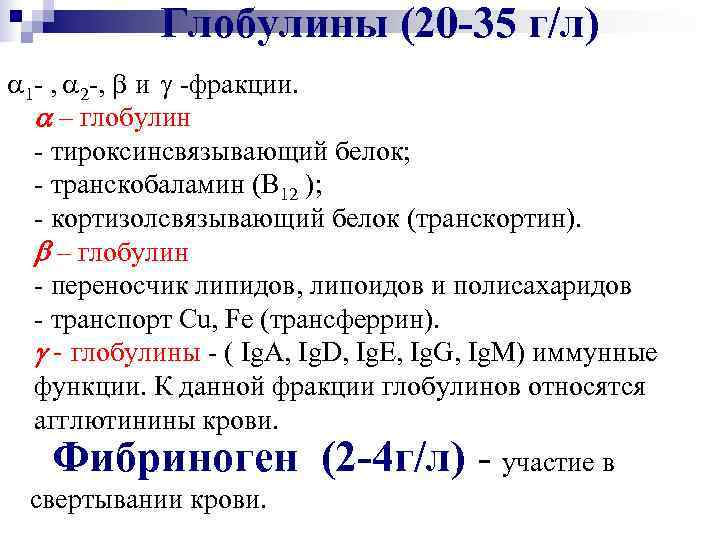 Глобулины (20-35 г/л)

$\alpha_1$- , $\alpha_2$-, $\beta$ и $\gamma$ -фракции.

$\alpha$ – глобулин

- тироксинсвязывающий белок;
- транскобаламин ($B_{12}$ );
- кортизолсвязывающий белок (транскортин).

$\beta$ – глобулин

- переносчик липидов, липоидов и полисахаридов
- транспорт Cu, Fe (трансферрин).

$\gamma$ - глобулины - ( IgA, IgD, IgE, IgG, IgM) иммунные функции. К данной фракции глобулинов относятся агглютинины крови.

Фибриноген (2-4г/л) - участие в свертывании крови.